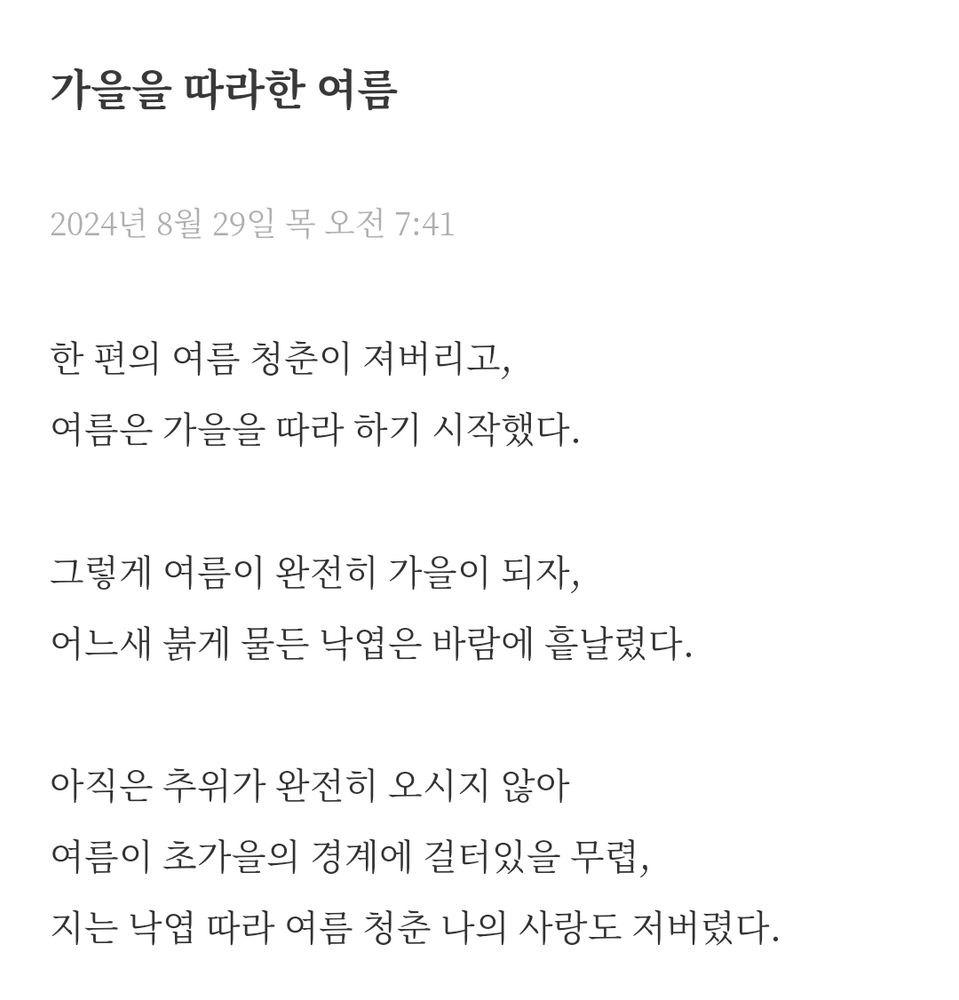 가을을 따라한 여름

2024년 8월 29일 목 오전 7:41

한 편의 여름 청춘이 져버리고,
여름은 가을을 따라 하기 시작했다.

그렇게 여름이 완전히 가을이 되자,
어느새 붉게 물든 낙엽은 바람에 흩날렸다.

아직은 추위가 완전히 오시지 않아
여름이 초가을의 경계에 걸터있을 무렵,
지는 낙엽 따라 여름 청춘 나의 사랑도 저버렸다.